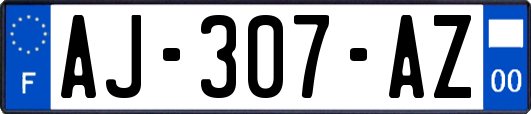 F
AJ-307-AZ
00